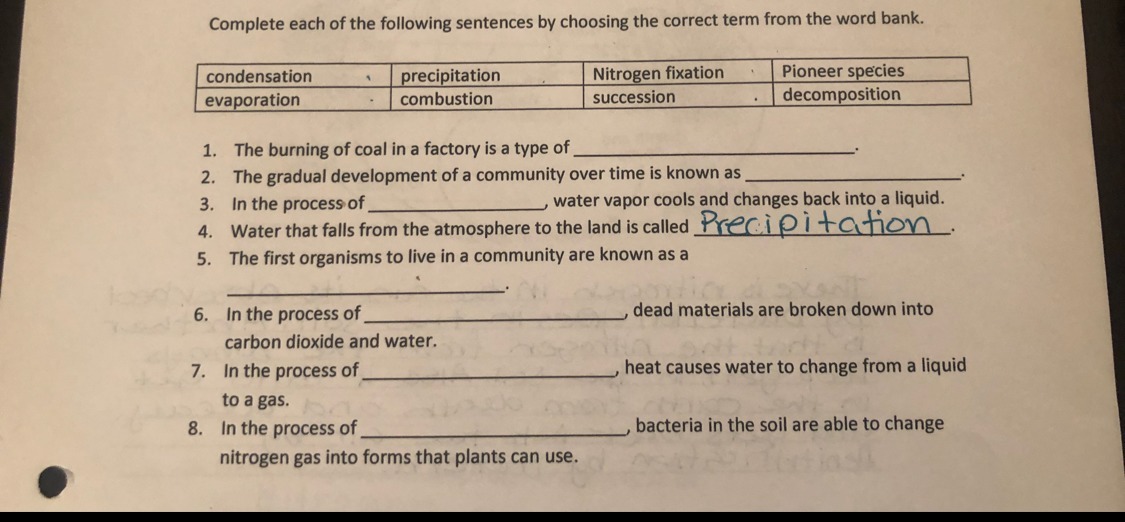 Complete each of the following sentences by choosing the correct term from the word bank.

| condensation | precipitation | Nitrogen fixation | Pioneer species |
|---|---|---|---|
| evaporation | combustion | succession | decomposition |

1. The burning of coal in a factory is a type of ____.
2. The gradual development of a community over time is known as ____.
3. In the process of ____, water vapor cools and changes back into a liquid.
4. Water that falls from the atmosphere to the land is called Precipitation.
5. The first organisms to live in a community are known as a

____.

6. In the process of ____, dead materials are broken down into carbon dioxide and water.
7. In the process of ____, heat causes water to change from a liquid to a gas.
8. In the process of ____, bacteria in the soil are able to change nitrogen gas into forms that plants can use.